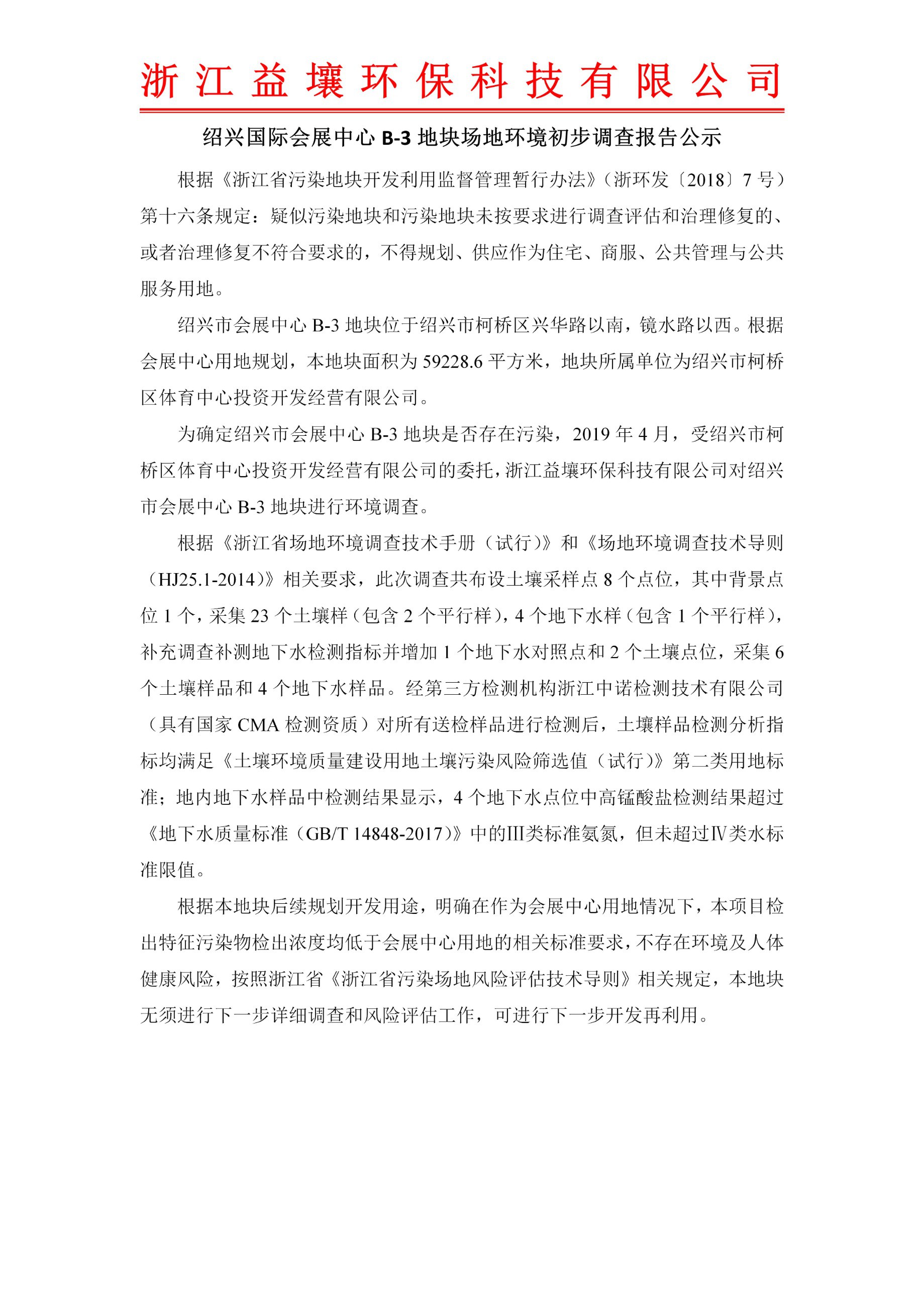 浙江益壤环保科技有限公司

绍兴国际会展中心 B-3 地块场地环境初步调查报告公示

根据《浙江省污染地块开发利用监督管理暂行办法》(浙环发〔2018〕7 号)第十六条规定：疑似污染地块和污染地块未按要求进行调查评估和治理修复的、或者治理修复不符合要求的，不得规划、供应作为住宅、商服、公共管理与公共服务用地。

绍兴市会展中心 B-3 地块位于绍兴市柯桥区兴华路以南，镜水路以西。根据会展中心用地规划，本地块面积为 59228.6 平方米，地块所属单位为绍兴市柯桥区体育中心投资开发经营有限公司。

为确定绍兴市会展中心 B-3 地块是否存在污染，2019 年 4 月，受绍兴市柯桥区体育中心投资开发经营有限公司的委托，浙江益壤环保科技有限公司对绍兴市会展中心 B-3 地块进行环境调查。

根据《浙江省场地环境调查技术手册（试行）》和《场地环境调查技术导则（HJ25.1-2014）》相关要求，此次调查共布设土壤采样点 8 个点位，其中背景点位 1 个，采集 23 个土壤样（包含 2 个平行样），4 个地下水样（包含 1 个平行样），补充调查补测地下水检测指标并增加 1 个地下水对照点和 2 个土壤点位，采集 6 个土壤样品和 4 个地下水样品。经第三方检测机构浙江中诺检测技术有限公司（具有国家 CMA 检测资质）对所有送检样品进行检测后，土壤样品检测分析指标均满足《土壤环境质量建设用地土壤污染风险筛选值（试行）》第二类用地标准；地内地下水样品中检测结果显示，4 个地下水点位中高锰酸盐检测结果超过《地下水质量标准（GB/T 14848-2017）》中的Ⅲ类标准氨氮，但未超过Ⅳ类水标准限值。

根据本地块后续规划开发用途，明确在作为会展中心用地情况下，本项目检出特征污染物检出浓度均低于会展中心用地的相关标准要求，不存在环境及人体健康风险，按照浙江省《浙江省污染场地风险评估技术导则》相关规定，本地块无须进行下一步详细调查和风险评估工作，可进行下一步开发再利用。